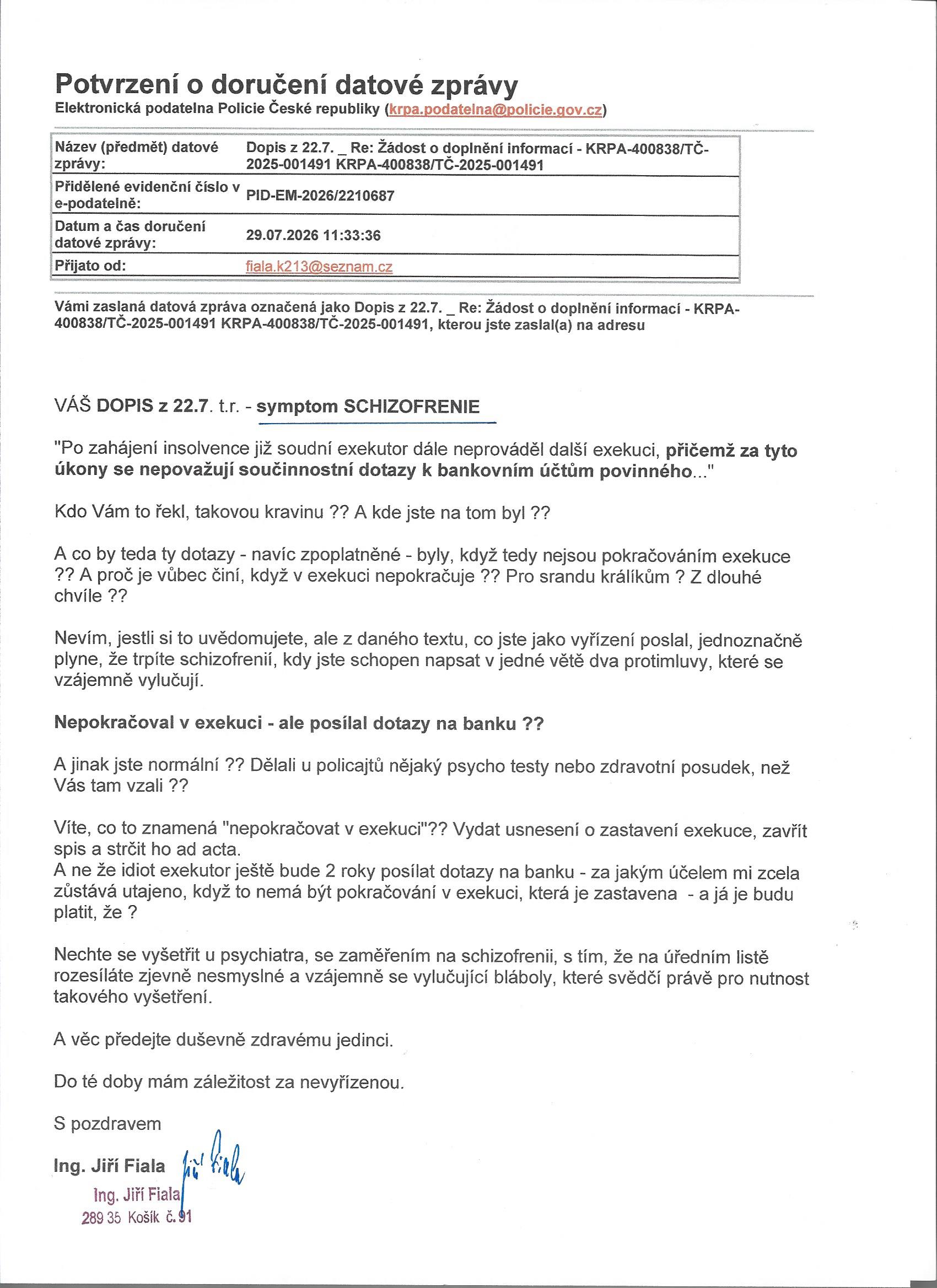 Potvrzení o doručení datové zprávy
Elektronická podatelna Policie České republiky (krpa.podatelna@policie.gov.cz)

| Název (předmět) datové zprávy: | Dopis z 22.7. _ Re: Žádost o doplnění informací - KRPA-400838/TČ-2025-001491 KRPA-400838/TČ-2025-001491 |
|---|---|
| Přidělené evidenční číslo v e-podatelně: | PID-EM-2026/2210687 |
| Datum a čas doručení datové zprávy: | 29.07.2026 11:33:36 |
| Přijato od: | fiala.k213@seznam.cz |

Vámi zaslaná datová zpráva označená jako Dopis z 22.7. _ Re: Žádost o doplnění informací - KRPA-400838/TČ-2025-001491 KRPA-400838/TČ-2025-001491, kterou jste zaslal(a) na adresu

VÁŠ DOPIS z 22.7. t.r. - symptom SCHIZOFRENIE

"Po zahájení insolvence již soudní exekutor dále neprováděl další exekuci, přičemž za tyto úkony se nepovažují součinnostní dotazy k bankovním účtům povinného..."

Kdo Vám to řekl, takovou kravinu ?? A kde jste na tom byl ??

A co by teda ty dotazy - navíc zpoplatněné - byly, když tedy nejsou pokračováním exekuce ?? A proč je vůbec činí, když v exekuci nepokračuje ?? Pro srandu králíkům ? Z dlouhé chvíle ??

Nevím, jestli si to uvědomujete, ale z daného textu, co jste jako vyřízení poslal, jednoznačně plyne, že trpíte schizofrenií, kdy jste schopen napsat v jedné větě dva protimluvy, které se vzájemně vylučují.

Nepokračoval v exekuci - ale posílal dotazy na banku ??

A jinak jste normální ?? Dělali u policajtů nějaký psycho testy nebo zdravotní posudek, než Vás tam vzali ??

Víte, co to znamená "nepokračovat v exekuci"?? Vydat usnesení o zastavení exekuce, zavřít spis a strčit ho ad acta.
A ne že idiot exekutor ještě bude 2 roky posílat dotazy na banku - za jakým účelem mi zcela zůstává utajeno, když to nemá být pokračování v exekuci, která je zastavena - a já je budu platit, že ?

Nechte se vyšetřit u psychiatra, se zaměřením na schizofrenii, s tím, že na úředním listě rozesíláte zjevně nesmyslné a vzájemně se vylučující bláboly, které svědčí právě pro nutnost takového vyšetření.

A věc předejte duševně zdravému jedinci.

Do té doby mám záležitost za nevyřízenou.

S pozdravem

Ing. Jiří Fiala Jiří Fiala

Ing. Jiří Fiala
289 35 Košík č. 91